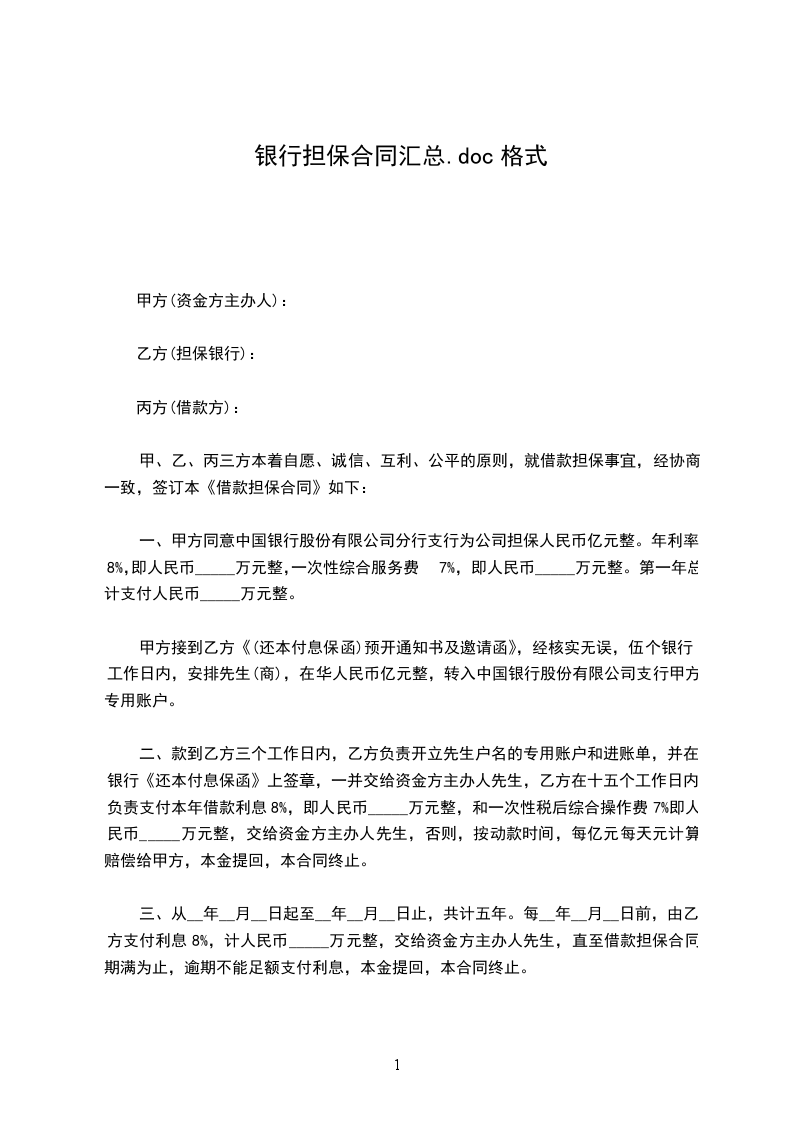 银行担保合同汇总.doc 格式

甲方(资金方主办人)：

乙方(担保银行)：

丙方(借款方)：

甲、乙、丙三方本着自愿、诚信、互利、公平的原则，就借款担保事宜，经协商一致，签订本《借款担保合同》如下：

一、甲方同意中国银行股份有限公司分行支行为公司担保人民币亿元整。年利率8%,即人民币_____万元整,一次性综合服务费 7%，即人民币_____万元整。第一年总计支付人民币_____万元整。

甲方接到乙方《(还本付息保函)预开通知书及邀请函》，经核实无误，伍个银行工作日内，安排先生(商)，在华人民币亿元整，转入中国银行股份有限公司支行甲方专用账户。

二、款到乙方三个工作日内，乙方负责开立先生户名的专用账户和进账单，并在银行《还本付息保函》上签章，一并交给资金方主办人先生，乙方在十五个工作日内负责支付本年借款利息 8%，即人民币_____万元整，和一次性税后综合操作费 7%即人民币_____万元整，交给资金方主办人先生，否则，按动款时间，每亿元每天元计算赔偿给甲方，本金提回，本合同终止。

三、从__年__月__日起至__年__月__日止，共计五年。每__年__月__日前，由乙方支付利息 8%，计人民币_____万元整，交给资金方主办人先生，直至借款担保合同期满为止，逾期不能足额支付利息，本金提回，本合同终止。

1